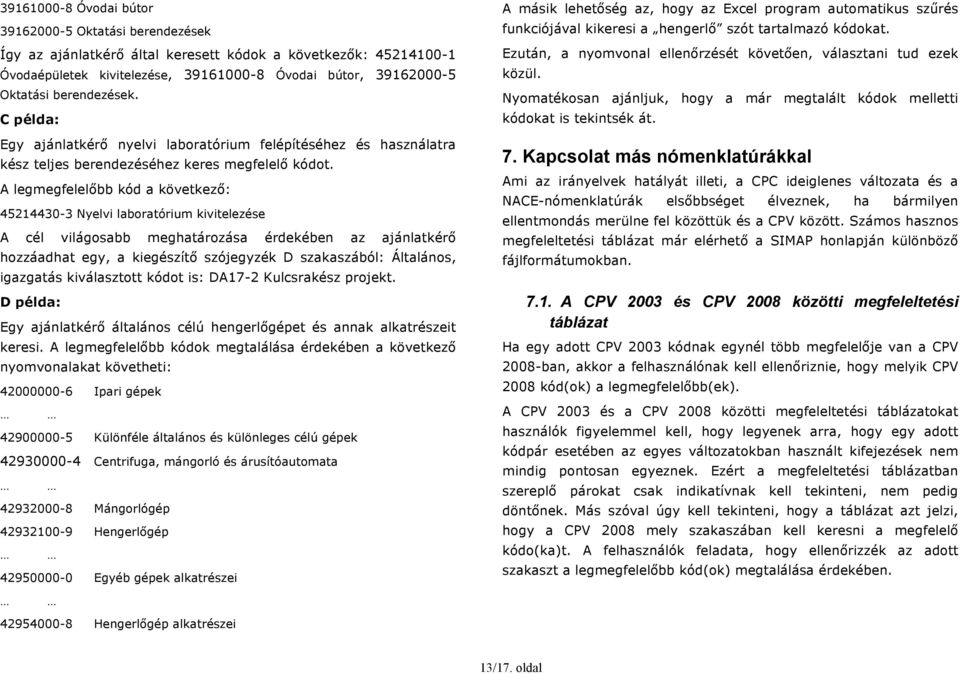 39161000-8 Óvodai bútor

39162000-5 Oktatási berendezések

Így az ajánlatkérő által keresett kódok a következők: 45214100-1 Óvodaépületek kivitelezése, 39161000-8 Óvodai bútor, 39162000-5 Oktatási berendezések.

C példa:

Egy ajánlatkérő nyelvi laboratórium felépítéséhez és használatra kész teljes berendezéséhez keres megfelelő kódot.

A legmegfelelőbb kód a következő:

45214430-3 Nyelvi laboratórium kivitelezése

A cél világosabb meghatározása érdekében az ajánlatkérő hozzáadhat egy, a kiegészítő szójegyzék D szakaszából: Általános, igazgatás kiválasztott kódot is: DA17-2 Kulcsrakész projekt.

D példa:

Egy ajánlatkérő általános célú hengerlőgépet és annak alkatrészeit keresi. A legmegfelelőbb kódok megtalálása érdekében a következő nyomvonalakat követheti:

42000000-6 Ipari gépek

… …

42900000-5 Különféle általános és különleges célú gépek

42930000-4 Centrifuga, mángorló és árusítóautomata

… …

42932000-8 Mángorlógép

42932100-9 Hengerlőgép

… …

42950000-0 Egyéb gépek alkatrészei

… …

42954000-8 Hengerlőgép alkatrészei

A másik lehetőség az, hogy az Excel program automatikus szűrés funkciójával kikeresi a „hengerlő" szót tartalmazó kódokat.

Ezután, a nyomvonal ellenőrzését követően, választani tud ezek közül.

Nyomatékosan ajánljuk, hogy a már megtalált kódok melletti kódokat is tekintsék át.

7. Kapcsolat más nómenklatúrákkal

Ami az irányelvek hatályát illeti, a CPC ideiglenes változata és a NACE-nómenklatúrák elsőbbséget élveznek, ha bármilyen ellentmondás merülne fel közöttük és a CPV között. Számos hasznos megfeleltetési táblázat már elérhető a SIMAP honlapján különböző fájlformátumokban.

7.1. A CPV 2003 és CPV 2008 közötti megfeleltetési táblázat

Ha egy adott CPV 2003 kódnak egynél több megfelelője van a CPV 2008-ban, akkor a felhasználónak kell ellenőriznie, hogy melyik CPV 2008 kód(ok) a legmegfelelőbb(ek).

A CPV 2003 és a CPV 2008 közötti megfeleltetési táblázatokat használók figyelemmel kell, hogy legyenek arra, hogy egy adott kódpár esetében az egyes változatokban használt kifejezések nem mindig pontosan egyeznek. Ezért a megfeleltetési táblázatban szereplő párokat csak indikatívnak kell tekinteni, nem pedig döntőnek. Más szóval úgy kell tekinteni, hogy a táblázat azt jelzi, hogy a CPV 2008 mely szakaszában kell keresni a megfelelő kódo(ka)t. A felhasználók feladata, hogy ellenőrizzék az adott szakaszt a legmegfelelőbb kód(ok) megtalálása érdekében.

13/17. oldal